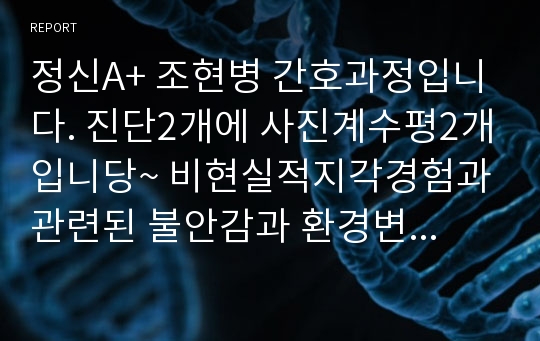 REPORT

정신A+ 조현병 간호과정입니다. 진단2개에 사진계수평2개입니당~ 비현실적지각경험과 관련된 불안감과 환경변...